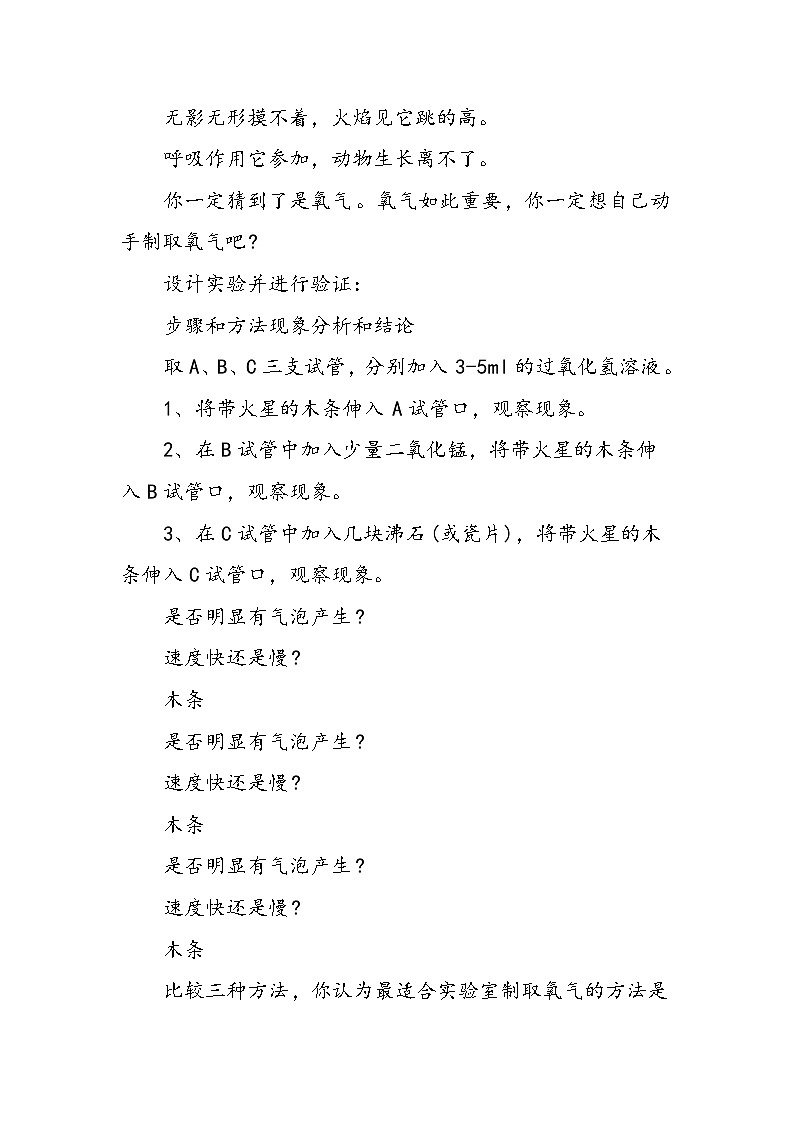 无影无形摸不着，火焰见它跳的高。

呼吸作用它参加，动物生长离不了。

你一定猜到了是氧气。氧气如此重要，你一定想自己动手制取氧气吧？

设计实验并进行验证：

步骤和方法现象分析和结论

取A、B、C三支试管，分别加入3-5ml的过氧化氢溶液。

1、将带火星的木条伸入A试管口，观察现象。

2、在B试管中加入少量二氧化锰，将带火星的木条伸入B试管口，观察现象。

3、在C试管中加入几块沸石(或瓷片)，将带火星的木条伸入C试管口，观察现象。

是否明显有气泡产生？

速度快还是慢？

木条

是否明显有气泡产生？

速度快还是慢？

木条

是否明显有气泡产生？

速度快还是慢？

木条

比较三种方法，你认为最适合实验室制取氧气的方法是